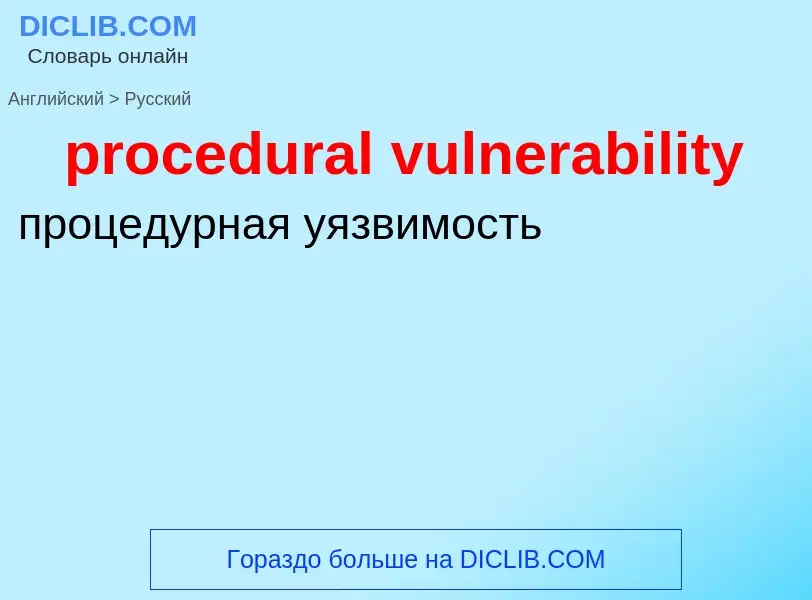 DICLIB.COM
Словарь онлайн

Английский > Русский

procedural vulnerability

процедурная уязвимость

Гораздо больше на DICLIB.COM